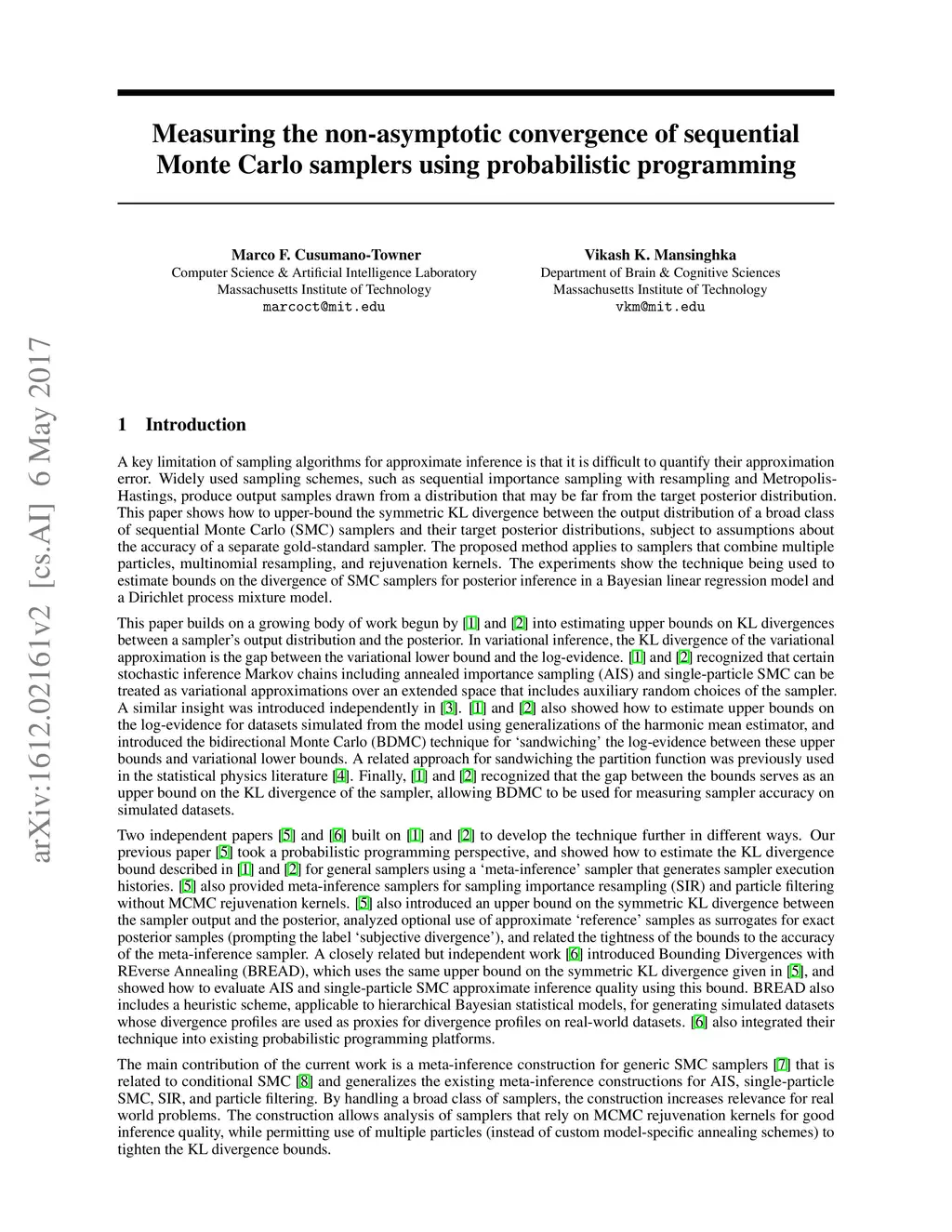 Measuring the non-asymptotic convergence of sequential Monte Carlo samplers using probabilistic programming

Marco F. Cusumano-Towner
Computer Science & Artificial Intelligence Laboratory
Massachusetts Institute of Technology
marcoct@mit.edu

Vikash K. Mansinghka
Department of Brain & Cognitive Sciences
Massachusetts Institute of Technology
vkm@mit.edu

arXiv:1612.02161v2 [cs.AI] 6 May 2017

1 Introduction

A key limitation of sampling algorithms for approximate inference is that it is difficult to quantify their approximation error. Widely used sampling schemes, such as sequential importance sampling with resampling and Metropolis-Hastings, produce output samples drawn from a distribution that may be far from the target posterior distribution. This paper shows how to upper-bound the symmetric KL divergence between the output distribution of a broad class of sequential Monte Carlo (SMC) samplers and their target posterior distributions, subject to assumptions about the accuracy of a separate gold-standard sampler. The proposed method applies to samplers that combine multiple particles, multinomial resampling, and rejuvenation kernels. The experiments show the technique being used to estimate bounds on the divergence of SMC samplers for posterior inference in a Bayesian linear regression model and a Dirichlet process mixture model.

This paper builds on a growing body of work begun by [1] and [2] into estimating upper bounds on KL divergences between a sampler's output distribution and the posterior. In variational inference, the KL divergence of the variational approximation is the gap between the variational lower bound and the log-evidence. [1] and [2] recognized that certain stochastic inference Markov chains including annealed importance sampling (AIS) and single-particle SMC can be treated as variational approximations over an extended space that includes auxiliary random choices of the sampler. A similar insight was introduced independently in [3]. [1] and [2] also showed how to estimate upper bounds on the log-evidence for datasets simulated from the model using generalizations of the harmonic mean estimator, and introduced the bidirectional Monte Carlo (BDMC) technique for 'sandwiching' the log-evidence between these upper bounds and variational lower bounds. A related approach for sandwiching the partition function was previously used in the statistical physics literature [4]. Finally, [1] and [2] recognized that the gap between the bounds serves as an upper bound on the KL divergence of the sampler, allowing BDMC to be used for measuring sampler accuracy on simulated datasets.

Two independent papers [5] and [6] built on [1] and [2] to develop the technique further in different ways. Our previous paper [5] took a probabilistic programming perspective, and showed how to estimate the KL divergence bound described in [1] and [2] for general samplers using a 'meta-inference' sampler that generates sampler execution histories. [5] also provided meta-inference samplers for sampling importance resampling (SIR) and particle filtering without MCMC rejuvenation kernels. [5] also introduced an upper bound on the symmetric KL divergence between the sampler output and the posterior, analyzed optional use of approximate 'reference' samples as surrogates for exact posterior samples (prompting the label 'subjective divergence'), and related the tightness of the bounds to the accuracy of the meta-inference sampler. A closely related but independent work [6] introduced Bounding Divergences with REverse Annealing (BREAD), which uses the same upper bound on the symmetric KL divergence given in [5], and showed how to evaluate AIS and single-particle SMC approximate inference quality using this bound. BREAD also includes a heuristic scheme, applicable to hierarchical Bayesian statistical models, for generating simulated datasets whose divergence profiles are used as proxies for divergence profiles on real-world datasets. [6] also integrated their technique into existing probabilistic programming platforms.

The main contribution of the current work is a meta-inference construction for generic SMC samplers [7] that is related to conditional SMC [8] and generalizes the existing meta-inference constructions for AIS, single-particle SMC, SIR, and particle filtering. By handling a broad class of samplers, the construction increases relevance for real world problems. The construction allows analysis of samplers that rely on MCMC rejuvenation kernels for good inference quality, while permitting use of multiple particles (instead of custom model-specific annealing schemes) to tighten the KL divergence bounds.